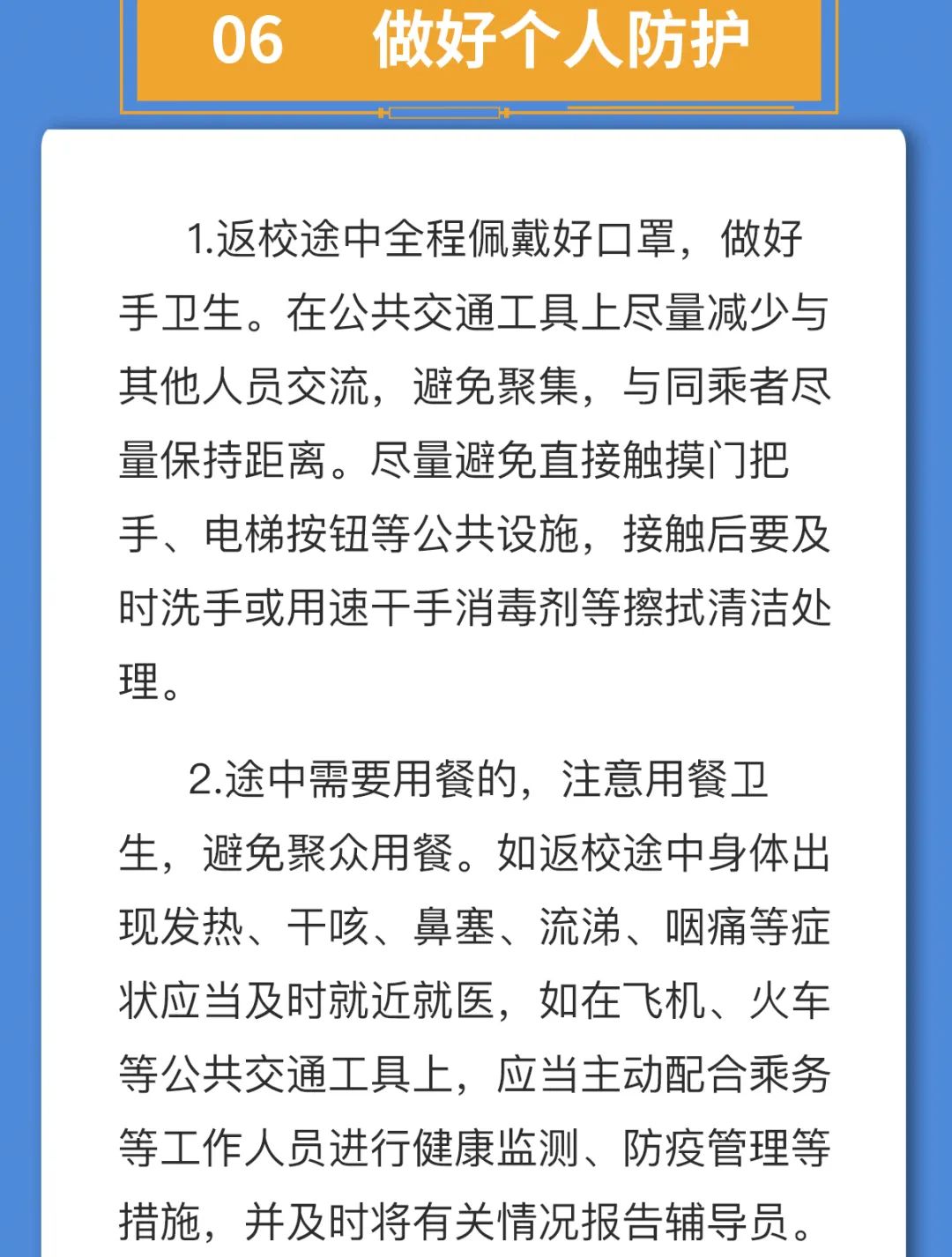 06 做好个人防护

1.返校途中全程佩戴好口罩，做好手卫生。在公共交通工具上尽量减少与其他人员交流，避免聚集，与同乘者尽量保持距离。尽量避免直接触摸门把手、电梯按钮等公共设施，接触后要及时洗手或用速干手消毒剂等擦拭清洁处理。

2.途中需要用餐的，注意用餐卫生，避免聚众用餐。如返校途中身体出现发热、干咳、鼻塞、流涕、咽痛等症状应当及时就近就医，如在飞机、火车等公共交通工具上，应当主动配合乘务等工作人员进行健康监测、防疫管理等措施，并及时将有关情况报告辅导员。